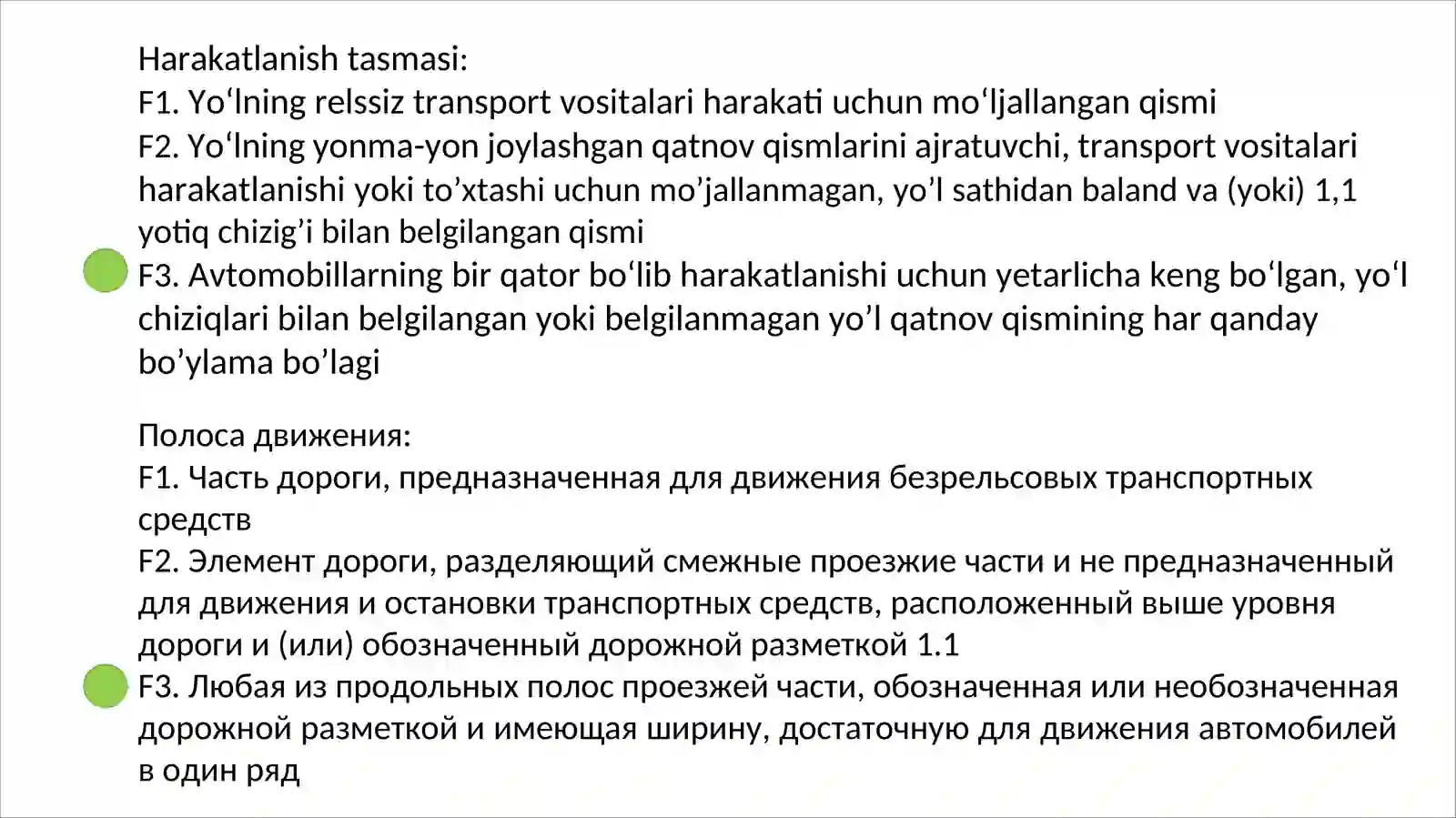 Harakatlanish tasmasi:
F1. Yo‘lning relssiz transport vositalari harakati uchun mo‘ljallangan qismi
F2. Yo‘lning yonma-yon joylashgan qatnov qismlarini ajratuvchi, transport vositalari harakatlanishi yoki to’xtashi uchun mo’jallanmagan, yo’l sathidan baland va (yoki) 1,1 yotiq chizig’i bilan belgilangan qismi
F3. Avtomobillarning bir qator bo‘lib harakatlanishi uchun yetarlicha keng bo‘lgan, yo‘l chiziqlari bilan belgilangan yoki belgilanmagan yo’l qatnov qismining har qanday bo’ylama bo’lagi

Полоса движения:
F1. Часть дороги, предназначенная для движения безрельсовых транспортных средств
F2. Элемент дороги, разделяющий смежные проезжие части и не предназначенный для движения и остановки транспортных средств, расположенный выше уровня дороги и (или) обозначенный дорожной разметкой 1.1
F3. Любая из продольных полос проезжей части, обозначенная или необозначенная дорожной разметкой и имеющая ширину, достаточную для движения автомобилей в один ряд